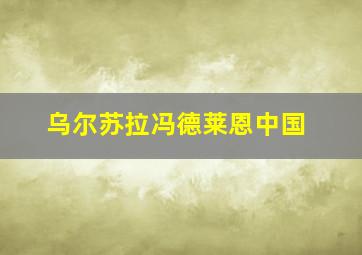 乌尔苏拉冯德莱恩中国